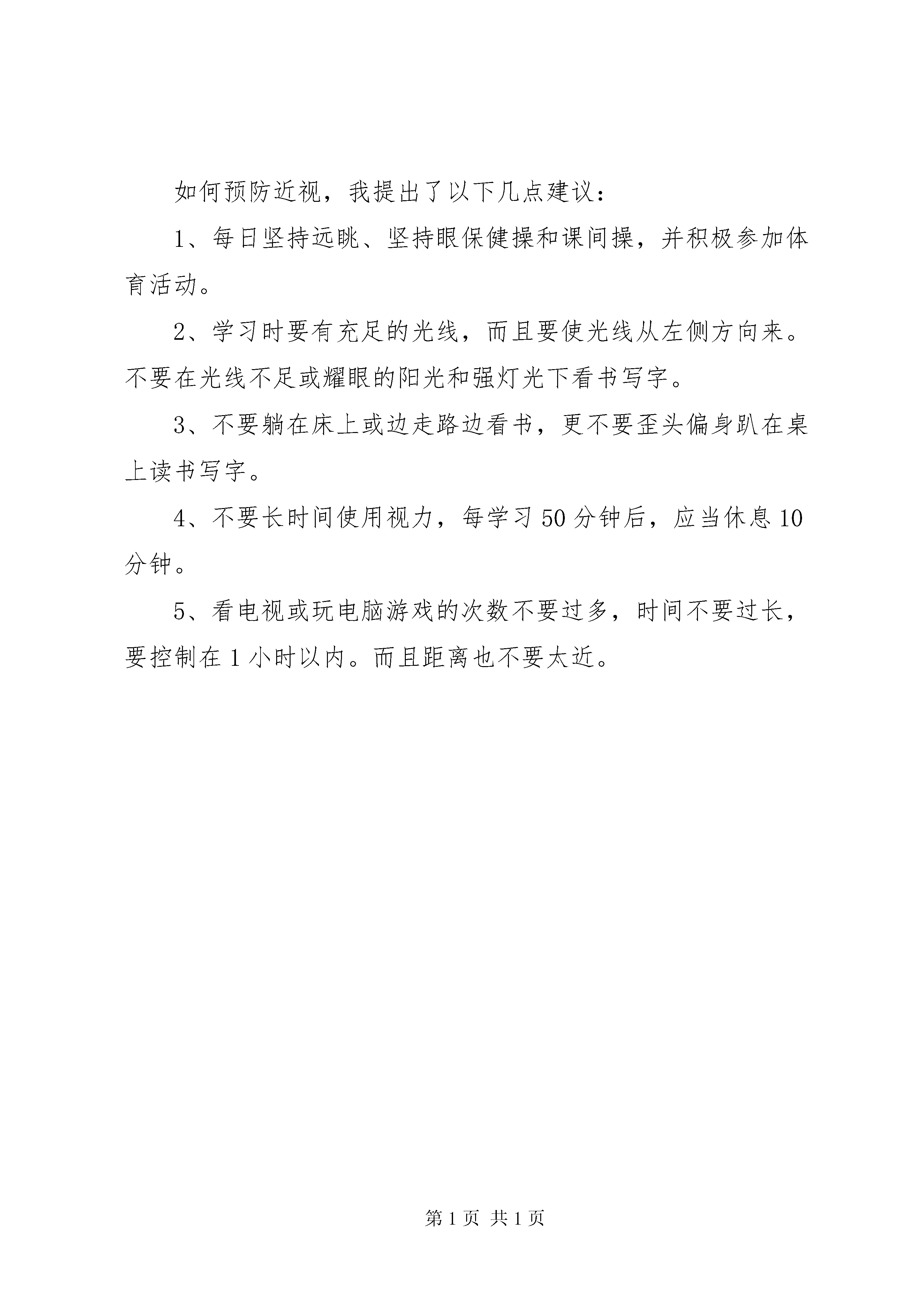 如何预防近视，我提出了以下几点建议：

1、每日坚持远眺、坚持眼保健操和课间操，并积极参加体育活动。

2、学习时要有充足的光线，而且要使光线从左侧方向来。不要在光线不足或耀眼的阳光和强灯光下看书写字。

3、不要躺在床上或边走路边看书，更不要歪头偏身趴在桌上读书写字。

4、不要长时间使用视力，每学习50分钟后，应当休息10分钟。

5、看电视或玩电脑游戏的次数不要过多，时间不要过长，要控制在1小时以内。而且距离也不要太近。

第1页 共1页